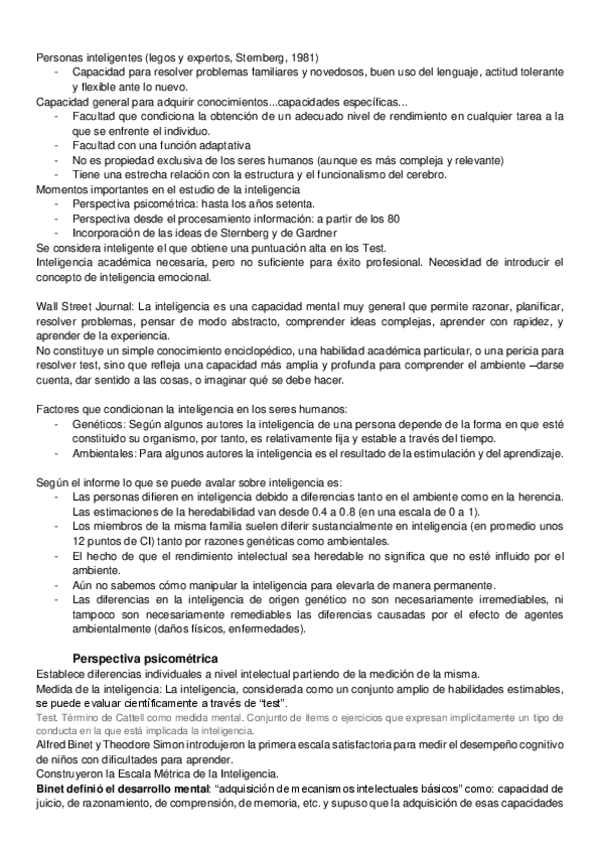 Personas inteligentes (legos y expertos, Sternberg, 1981)
- Capacidad para resolver problemas familiares y novedosos, buen uso del lenguaje, actitud tolerante y flexible ante lo nuevo.
Capacidad general para adquirir conocimientos...capacidades específicas...
- Facultad que condiciona la obtención de un adecuado nivel de rendimiento en cualquier tarea a la que se enfrente el individuo.
- Facultad con una función adaptativa
- No es propiedad exclusiva de los seres humanos (aunque es más compleja y relevante)
- Tiene una estrecha relación con la estructura y el funcionalismo del cerebro.
Momentos importantes en el estudio de la inteligencia
- Perspectiva psicométrica: hasta los años setenta.
- Perspectiva desde el procesamiento información: a partir de los 80
- Incorporación de las ideas de Sternberg y de Gardner
Se considera inteligente el que obtiene una puntuación alta en los Test.
Inteligencia académica necesaria, pero no suficiente para éxito profesional. Necesidad de introducir el concepto de inteligencia emocional.

Wall Street Journal: La inteligencia es una capacidad mental muy general que permite razonar, planificar, resolver problemas, pensar de modo abstracto, comprender ideas complejas, aprender con rapidez, y aprender de la experiencia.
No constituye un simple conocimiento enciclopédico, una habilidad académica particular, o una pericia para resolver test, sino que refleja una capacidad más amplia y profunda para comprender el ambiente –darse cuenta, dar sentido a las cosas, o imaginar qué se debe hacer.

Factores que condicionan la inteligencia en los seres humanos:
- Genéticos: Según algunos autores la inteligencia de una persona depende de la forma en que esté constituido su organismo, por tanto, es relativamente fija y estable a través del tiempo.
- Ambientales: Para algunos autores la inteligencia es el resultado de la estimulación y del aprendizaje.

Según el informe lo que se puede avalar sobre inteligencia es:
- Las personas difieren en inteligencia debido a diferencias tanto en el ambiente como en la herencia. Las estimaciones de la heredabilidad van desde 0.4 a 0.8 (en una escala de 0 a 1).
- Los miembros de la misma familia suelen diferir sustancialmente en inteligencia (en promedio unos 12 puntos de CI) tanto por razones genéticas como ambientales.
- El hecho de que el rendimiento intelectual sea heredable no significa que no esté influido por el ambiente.
- Aún no sabemos cómo manipular la inteligencia para elevarla de manera permanente.
- Las diferencias en la inteligencia de origen genético no son necesariamente irremediables, ni tampoco son necesariamente remediables las diferencias causadas por el efecto de agentes ambientalmente (daños físicos, enfermedades).

Perspectiva psicométrica
Establece diferencias individuales a nivel intelectual partiendo de la medición de la misma.
Medida de la inteligencia: La inteligencia, considerada como un conjunto amplio de habilidades estimables, se puede evaluar científicamente a través de "test".
Test. Término de Cattell como medida mental. Conjunto de ítems o ejercicios que expresan implícitamente un tipo de conducta en la que está implicada la inteligencia.
Alfred Binet y Theodore Simon introdujeron la primera escala satisfactoria para medir el desempeño cognitivo de niños con dificultades para aprender.
Construyeron la Escala Métrica de la Inteligencia.
Binet definió el desarrollo mental: "adquisición de mecanismos intelectuales básicos" como: capacidad de juicio, de razonamiento, de comprensión, de memoria, etc. y supuso que la adquisición de esas capacidades